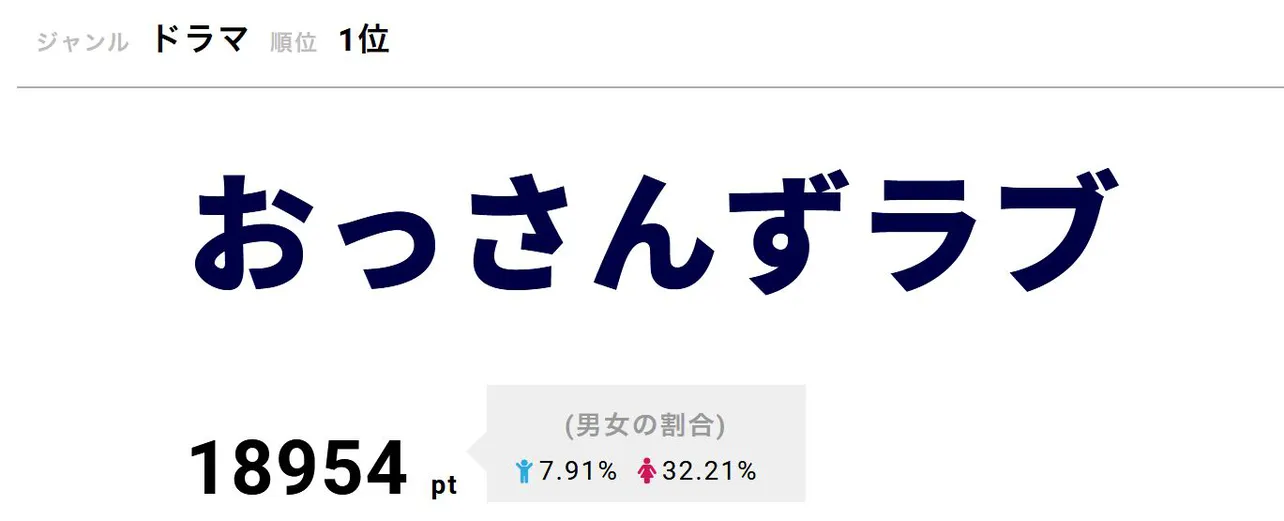 ジャンル ドラマ 順位 1位

おっさんずラブ

18954 pt

(男女の割合)
7.91% 32.21%